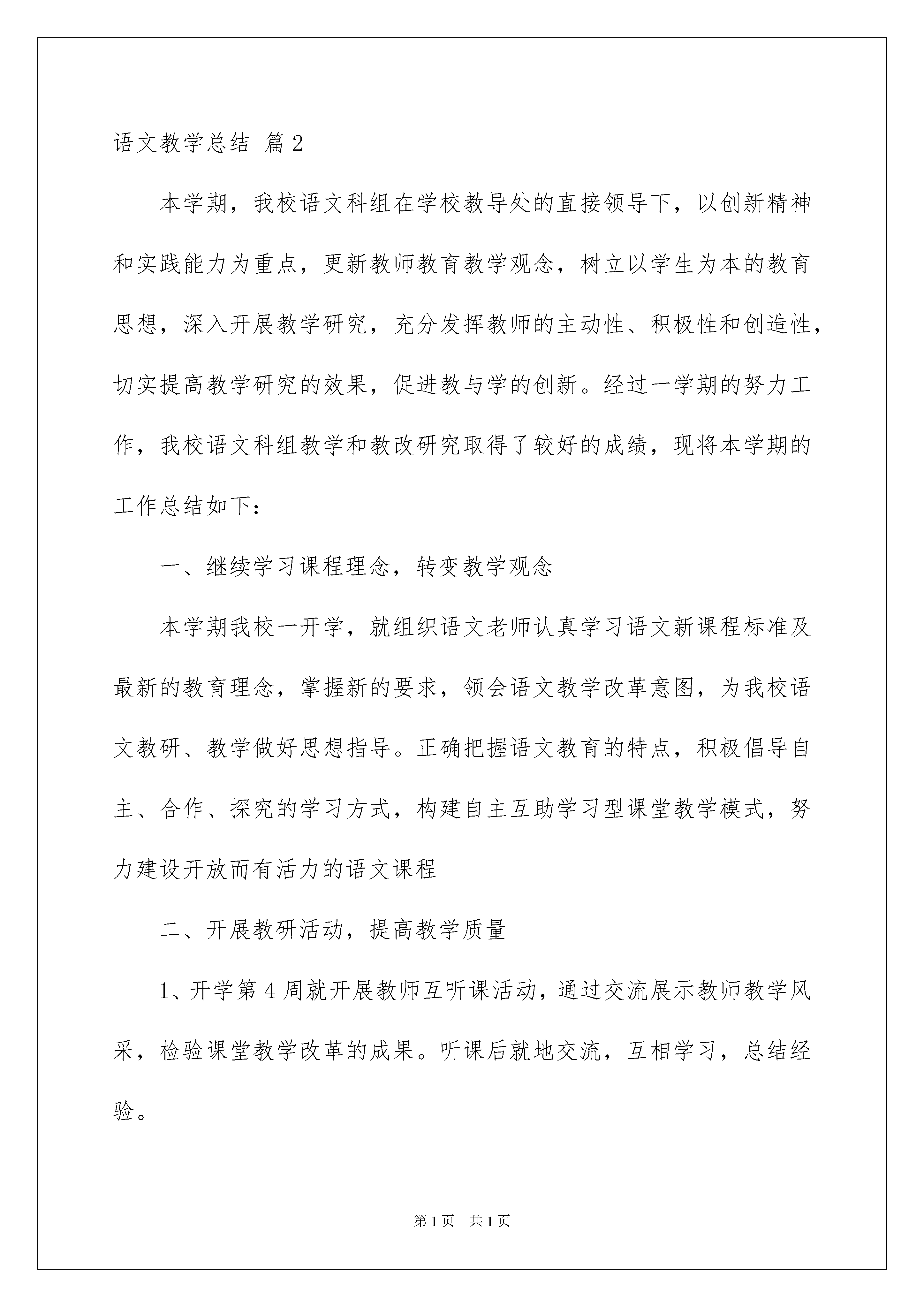 语文教学总结 篇2

本学期，我校语文科组在学校教导处的直接领导下，以创新精神和实践能力为重点，更新教师教育教学观念，树立以学生为本的教育思想，深入开展教学研究，充分发挥教师的主动性、积极性和创造性，切实提高教学研究的效果，促进教与学的创新。经过一学期的努力工作，我校语文科组教学和教改研究取得了较好的成绩，现将本学期的工作总结如下：

一、继续学习课程理念，转变教学观念

本学期我校一开学，就组织语文老师认真学习语文新课程标准及最新的教育理念，掌握新的要求，领会语文教学改革意图，为我校语文教研、教学做好思想指导。正确把握语文教育的特点，积极倡导自主、合作、探究的学习方式，构建自主互助学习型课堂教学模式，努力建设开放而有活力的语文课程

二、开展教研活动，提高教学质量

1、开学第4周就开展教师互听课活动，通过交流展示教师教学风采，检验课堂教学改革的成果。听课后就地交流，互相学习，总结经验。

第1页 共1页